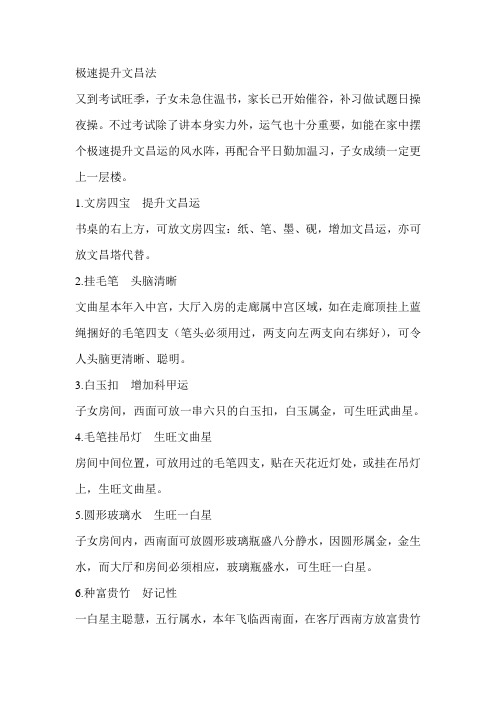 极速提升文昌法

又到考试旺季，子女未急住温书，家长已开始催谷，补习做试题日操夜操。不过考试除了讲本身实力外，运气也十分重要，如能在家中摆个极速提升文昌运的风水阵，再配合平日勤加温习，子女成绩一定更上一层楼。

1.文房四宝　提升文昌运

书桌的右上方，可放文房四宝：纸、笔、墨、砚，增加文昌运，亦可放文昌塔代替。

2.挂毛笔　头脑清晰

文曲星本年入中宫，大厅入房的走廊属中宫区域，如在走廊顶挂上蓝绳捆好的毛笔四支（笔头必须用过，两支向左两支向右绑好），可令人头脑更清晰、聪明。

3.白玉扣　增加科甲运

子女房间，西面可放一串六只的白玉扣，白玉属金，可生旺武曲星。

4.毛笔挂吊灯　生旺文曲星

房间中间位置，可放用过的毛笔四支，贴在天花近灯处，或挂在吊灯上，生旺文曲星。

5.圆形玻璃水　生旺一白星

子女房间内，西南面可放圆形玻璃瓶盛八分静水，因圆形属金，金生水，而大厅和房间必须相应，玻璃瓶盛水，可生旺一白星。

6.种富贵竹　好记性

一白星主聪慧，五行属水，本年飞临西南面，在客厅西南方放富贵竹